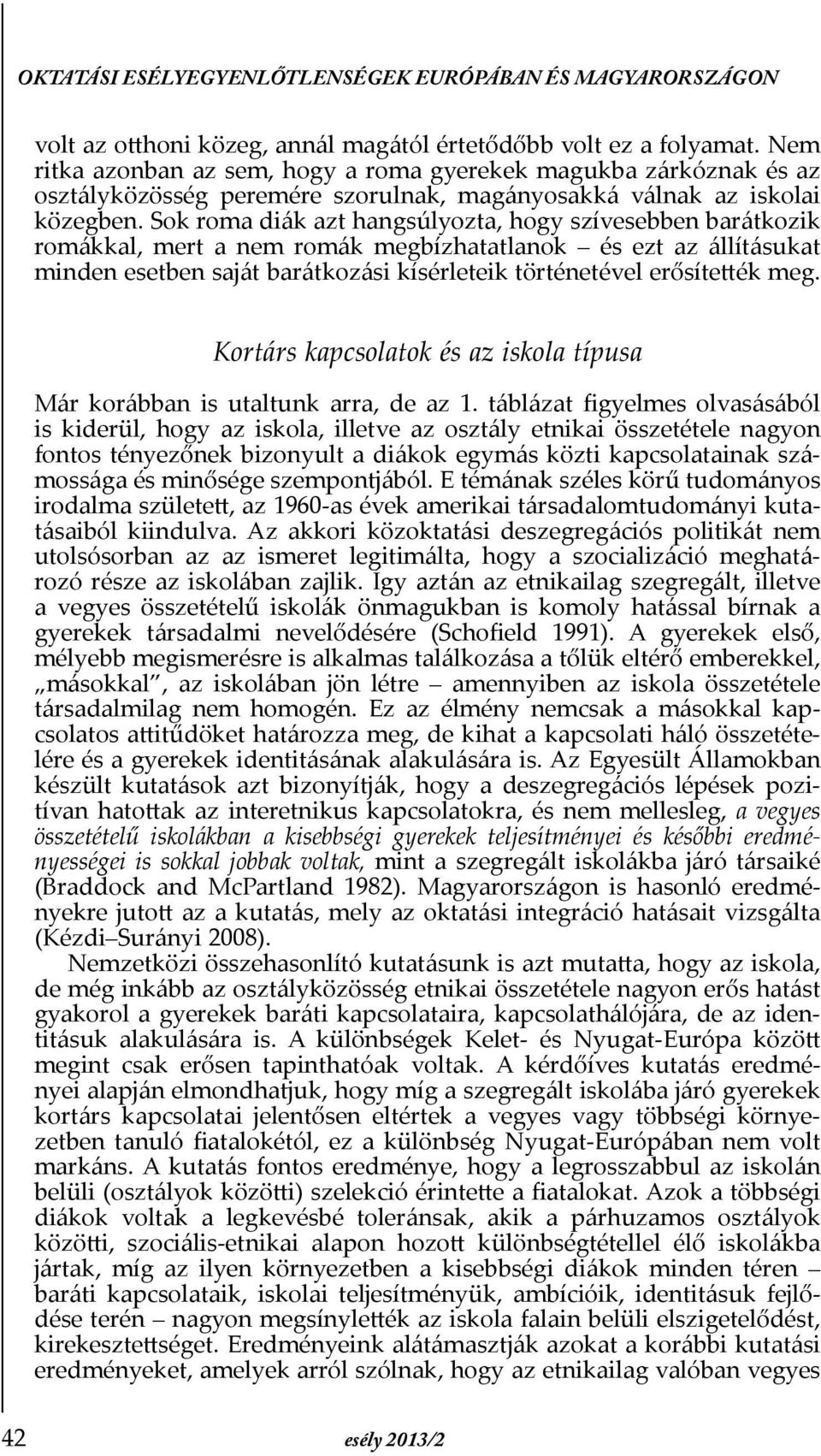 OKTATÁSI ESÉLYEGYENLŐTLENSÉGEK EURÓPÁBAN ÉS MAGYARORSZÁGON

volt az otthoni közeg, annál magától értetődőbb volt ez a folyamat. Nem ritka azonban az sem, hogy a roma gyerekek magukba zárkóznak és az osztályközösség peremére szorulnak, magányosakká válnak az iskolai közegben. Sok roma diák azt hangsúlyozta, hogy szívesebben barátkozik romákkal, mert a nem romák megbízhatatlanok – és ezt az állításukat minden esetben saját barátkozási kísérleteik történetével erősítették meg.

Kortárs kapcsolatok és az iskola típusa

Már korábban is utaltunk arra, de az 1. táblázat figyelmes olvasásából is kiderül, hogy az iskola, illetve az osztály etnikai összetétele nagyon fontos tényezőnek bizonyult a diákok egymás közti kapcsolatainak számossága és minősége szempontjából. E témának széles körű tudományos irodalma született, az 1960-as évek amerikai társadalomtudományi kutatásaiból kiindulva. Az akkori közoktatási deszegregációs politikát nem utolsósorban az az ismeret legitimálta, hogy a szocializáció meghatározó része az iskolában zajlik. Így aztán az etnikailag szegregált, illetve a vegyes összetételű iskolák önmagukban is komoly hatással bírnak a gyerekek társadalmi nevelődésére (Schofield 1991). A gyerekek első, mélyebb megismerésre is alkalmas találkozása a tőlük eltérő emberekkel, „másokkal", az iskolában jön létre – amennyiben az iskola összetétele társadalmilag nem homogén. Ez az élmény nemcsak a másokkal kapcsolatos attitűdöket határozza meg, de kihat a kapcsolati háló összetételére és a gyerekek identitásának alakulására is. Az Egyesült Államokban készült kutatások azt bizonyítják, hogy a deszegregációs lépések pozitívan hatottak az interetnikus kapcsolatokra, és nem mellesleg, a vegyes összetételű iskolákban a kisebbségi gyerekek teljesítményei és későbbi eredményességei is sokkal jobbak voltak, mint a szegregált iskolákba járó társaiké (Braddock and McPartland 1982). Magyarországon is hasonló eredményekre jutott az a kutatás, mely az oktatási integráció hatásait vizsgálta (Kézdi–Surányi 2008).

Nemzetközi összehasonlító kutatásunk is azt mutatta, hogy az iskola, de még inkább az osztályközösség etnikai összetétele nagyon erős hatást gyakorol a gyerekek baráti kapcsolataira, kapcsolathálójára, de az identitásuk alakulására is. A különbségek Kelet- és Nyugat-Európa között megint csak erősen tapinthatóak voltak. A kérdőíves kutatás eredményei alapján elmondhatjuk, hogy míg a szegregált iskolába járó gyerekek kortárs kapcsolatai jelentősen eltértek a vegyes vagy többségi környezetben tanuló fiatalokétól, ez a különbség Nyugat-Európában nem volt markáns. A kutatás fontos eredménye, hogy a legrosszabbul az iskolán belüli (osztályok közötti) szelekció érintette a fiatalokat. Azok a többségi diákok voltak a legkevésbé toleránsak, akik a párhuzamos osztályok közötti, szociális-etnikai alapon hozott különbségtétellel élő iskolákba jártak, míg az ilyen környezetben a kisebbségi diákok minden téren – baráti kapcsolataik, iskolai teljesítményük, ambícióik, identitásuk fejlődése terén – nagyon megsínylették az iskola falain belüli elszigetelődést, kirekesztettséget. Eredményeink alátámasztják azokat a korábbi kutatási eredményeket, amelyek arról szólnak, hogy az etnikailag valóban vegyes

42 esély 2013/2